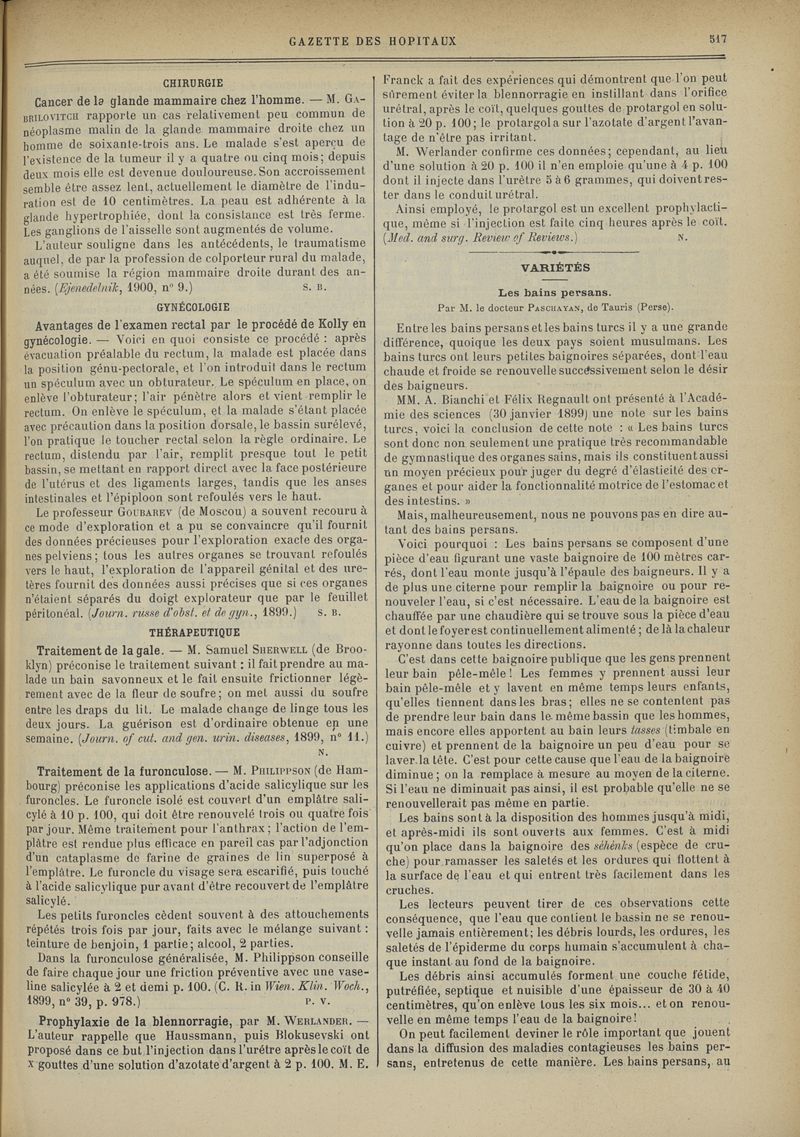 GAZETTE DES HOPITAUX 517

CHIRURGIE

Cancer de la glande mammaire chez l'homme. — M. Gabrilovitch rapporte un cas relativement peu commun de néoplasme malin de la glande mammaire droite chez un homme de soixante-trois ans. Le malade s'est aperçu de l'existence de la tumeur il y a quatre ou cinq mois; depuis deux mois elle est devenue douloureuse. Son accroissement semble être assez lent, actuellement le diamètre de l'induration est de 10 centimètres. La peau est adhérente à la glande hypertrophiée, dont la consistance est très ferme. Les ganglions de l'aisselle sont augmentés de volume.

L'auteur souligne dans les antécédents, le traumatisme auquel, de par la profession de colporteur rural du malade, a été soumise la région mammaire droite durant des années. (Ejenedelnik, 1900, n° 9.) S. B.

GYNÉCOLOGIE

Avantages de l'examen rectal par le procédé de Kolly en gynécologie. — Voici en quoi consiste ce procédé : après évacuation préalable du rectum, la malade est placée dans la position génu-pectorale, et l'on introduit dans le rectum un spéculum avec un obturateur. Le spéculum en place, on enlève l'obturateur; l'air pénètre alors et vient remplir le rectum. On enlève le spéculum, et la malade s'étant placée avec précaution dans la position dorsale, le bassin surélevé, l'on pratique le toucher rectal selon la règle ordinaire. Le rectum, distendu par l'air, remplit presque tout le petit bassin, se mettant en rapport direct avec la face postérieure de l'utérus et des ligaments larges, tandis que les anses intestinales et l'épiploon sont refoulés vers le haut.

Le professeur Goubarev (de Moscou) a souvent recouru à ce mode d'exploration et a pu se convaincre qu'il fournit des données précieuses pour l'exploration exacte des organes pelviens; tous les autres organes se trouvant refoulés vers le haut, l'exploration de l'appareil génital et des uretères fournit des données aussi précises que si ces organes n'étaient séparés du doigt explorateur que par le feuillet péritonéal. (Journ. russe d'obst. et de gyn., 1899.) S. B.

THÉRAPEUTIQUE

Traitement de la gale. — M. Samuel Sherwell (de Brooklyn) préconise le traitement suivant : il fait prendre au malade un bain savonneux et le fait ensuite frictionner légèrement avec de la fleur de soufre; on met aussi du soufre entre les draps du lit. Le malade change de linge tous les deux jours. La guérison est d'ordinaire obtenue en une semaine. (Journ. of cut. and gen. urin. diseases, 1899, n° 11.) N.

Traitement de la furonculose. — M. Philippson (de Hambourg) préconise les applications d'acide salicylique sur les furoncles. Le furoncle isolé est couvert d'un emplâtre salicylé à 10 p. 100, qui doit être renouvelé trois ou quatre fois par jour. Même traitement pour l'anthrax; l'action de l'emplâtre est rendue plus efficace en pareil cas par l'adjonction d'un cataplasme de farine de graines de lin superposé à l'emplâtre. Le furoncle du visage sera escarifié, puis touché à l'acide salicylique pur avant d'être recouvert de l'emplâtre salicylé.

Les petits furoncles cèdent souvent à des attouchements répétés trois fois par jour, faits avec le mélange suivant : teinture de benjoin, 1 partie; alcool, 2 parties.

Dans la furonculose généralisée, M. Philippson conseille de faire chaque jour une friction préventive avec une vaseline salicylée à 2 et demi p. 100. (C. R. in Wien. Klin. Woch., 1899, n° 39, p. 978.) P. V.

Prophylaxie de la blennorragie, par M. Werlander. — L'auteur rappelle que Haussmann, puis Blokusevski ont proposé dans ce but l'injection dans l'urètre après le coït de x gouttes d'une solution d'azotate d'argent à 2 p. 100. M. E. Franck a fait des expériences qui démontrent que l'on peut sûrement éviter la blennorragie en instillant dans l'orifice urétral, après le coït, quelques gouttes de protargol en solution à 20 p. 100; le protargol a sur l'azotate d'argent l'avantage de n'être pas irritant.

M. Werlander confirme ces données; cependant, au lieu d'une solution à 20 p. 100 il n'en emploie qu'une à 4 p. 100 dont il injecte dans l'urètre 5 à 6 grammes, qui doivent rester dans le conduit urétral.

Ainsi employé, le protargol est un excellent prophylactique, même si l'injection est faite cinq heures après le coït. (Med. and surg. Review of Reviews.) N.

VARIÉTÉS

Les bains persans.

Par M. le docteur Paschayan, de Tauris (Perse).

Entre les bains persans et les bains turcs il y a une grande différence, quoique les deux pays soient musulmans. Les bains turcs ont leurs petites baignoires séparées, dont l'eau chaude et froide se renouvelle successivement selon le désir des baigneurs.

MM. A. Bianchi et Félix Regnault ont présenté à l'Académie des sciences (30 janvier 1899) une note sur les bains turcs, voici la conclusion de cette note : « Les bains turcs sont donc non seulement une pratique très recommandable de gymnastique des organes sains, mais ils constituent aussi un moyen précieux pour juger du degré d'élasticité des organes et pour aider la fonctionnalité motrice de l'estomac et des intestins. »

Mais, malheureusement, nous ne pouvons pas en dire autant des bains persans.

Voici pourquoi : Les bains persans se composent d'une pièce d'eau figurant une vaste baignoire de 100 mètres carrés, dont l'eau monte jusqu'à l'épaule des baigneurs. Il y a de plus une citerne pour remplir la baignoire ou pour renouveler l'eau, si c'est nécessaire. L'eau de la baignoire est chauffée par une chaudière qui se trouve sous la pièce d'eau et dont le foyer est continuellement alimenté; de là la chaleur rayonne dans toutes les directions.

C'est dans cette baignoire publique que les gens prennent leur bain pêle-mêle! Les femmes y prennent aussi leur bain pêle-mêle et y lavent en même temps leurs enfants, qu'elles tiennent dans les bras; elles ne se contentent pas de prendre leur bain dans le même bassin que les hommes, mais encore elles apportent au bain leurs tasses (timbale en cuivre) et prennent de la baignoire un peu d'eau pour se laver la tête. C'est pour cette cause que l'eau de la baignoire diminue; on la remplace à mesure au moyen de la citerne. Si l'eau ne diminuait pas ainsi, il est probable qu'elle ne se renouvellerait pas même en partie.

Les bains sont à la disposition des hommes jusqu'à midi, et après-midi ils sont ouverts aux femmes. C'est à midi qu'on place dans la baignoire des séhénks (espèce de cruche) pour ramasser les saletés et les ordures qui flottent à la surface de l'eau et qui entrent très facilement dans les cruches.

Les lecteurs peuvent tirer de ces observations cette conséquence, que l'eau que contient le bassin ne se renouvelle jamais entièrement; les débris lourds, les ordures, les saletés de l'épiderme du corps humain s'accumulent à chaque instant au fond de la baignoire.

Les débris ainsi accumulés forment une couche fétide, putréfiée, septique et nuisible d'une épaisseur de 30 à 40 centimètres, qu'on enlève tous les six mois... et on renouvelle en même temps l'eau de la baignoire!

On peut facilement deviner le rôle important que jouent dans la diffusion des maladies contagieuses les bains persans, entretenus de cette manière. Les bains persans, au